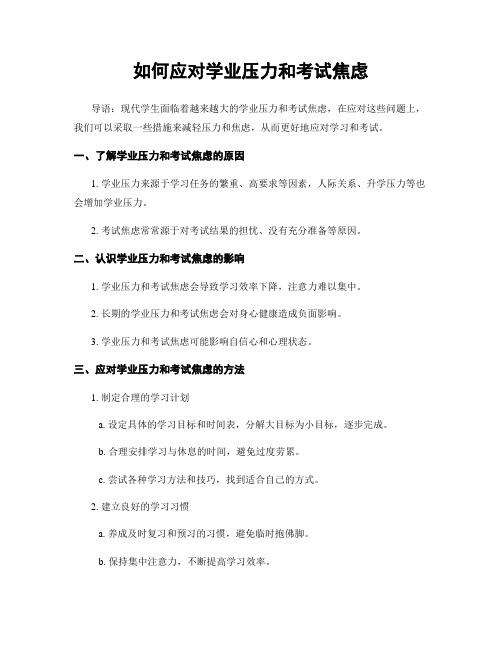 如何应对学业压力和考试焦虑

导语：现代学生面临着越来越大的学业压力和考试焦虑，在应对这些问题上，我们可以采取一些措施来减轻压力和焦虑，从而更好地应对学习和考试。

一、了解学业压力和考试焦虑的原因

1. 学业压力来源于学习任务的繁重、高要求等因素，人际关系、升学压力等也会增加学业压力。

2. 考试焦虑常常源于对考试结果的担忧、没有充分准备等原因。

二、认识学业压力和考试焦虑的影响

1. 学业压力和考试焦虑会导致学习效率下降，注意力难以集中。

2. 长期的学业压力和考试焦虑会对身心健康造成负面影响。

3. 学业压力和考试焦虑可能影响自信心和心理状态。

三、应对学业压力和考试焦虑的方法

1. 制定合理的学习计划

a. 设定具体的学习目标和时间表，分解大目标为小目标，逐步完成。

b. 合理安排学习与休息的时间，避免过度劳累。

c. 尝试各种学习方法和技巧，找到适合自己的方式。

2. 建立良好的学习习惯

a. 养成及时复习和预习的习惯，避免临时抱佛脚。

b. 保持集中注意力，不断提高学习效率。